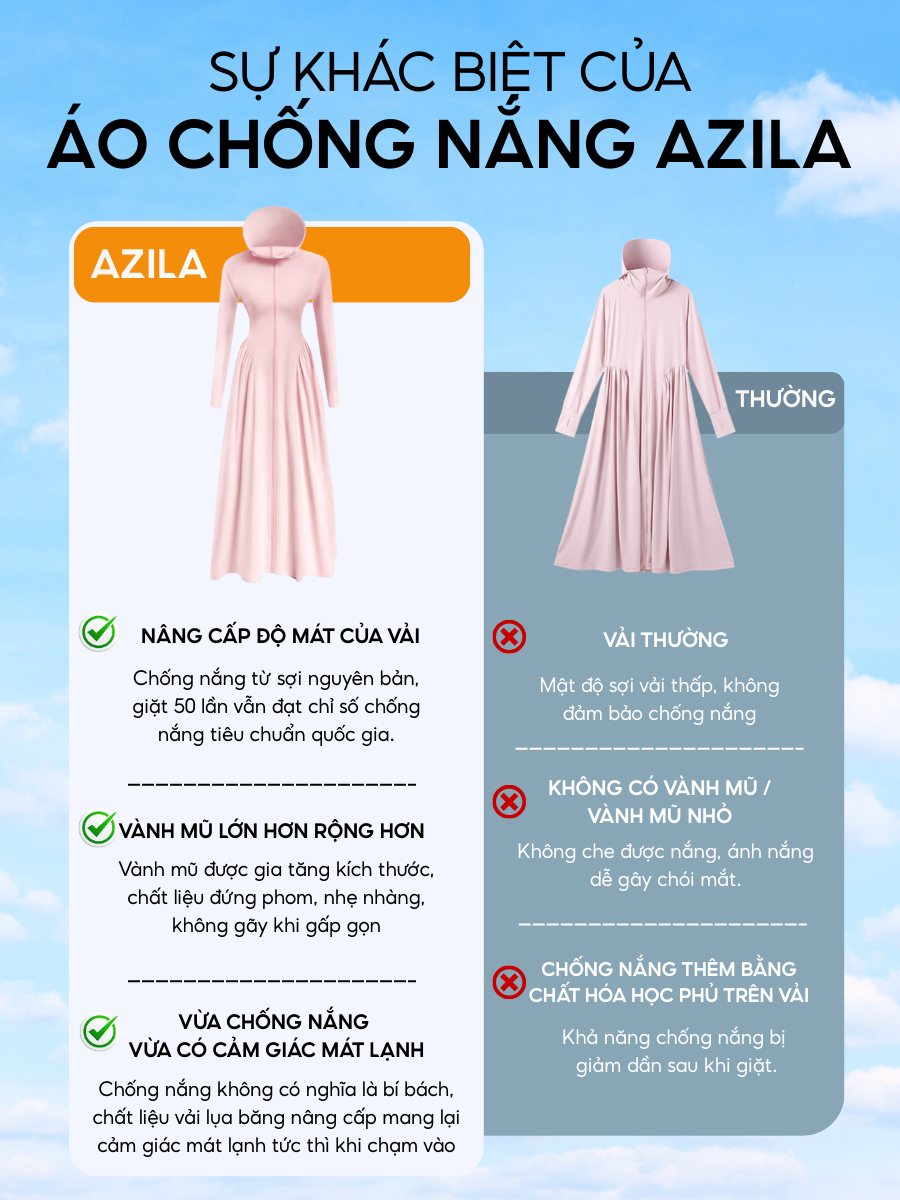 SỰ KHÁC BIỆT CỦA
ÁO CHỐNG NẮNG AZILA

AZILA

NÂNG CẤP ĐỘ MÁT CỦA VẢI

Chống nắng từ sợi nguyên bản, giặt 50 lần vẫn đạt chỉ số chống nắng tiêu chuẩn quốc gia.

VÀNH MŨ LỚN HƠN RỘNG HƠN

Vành mũ được gia tăng kích thước, chất liệu đứng phom, nhẹ nhàng, không gãy khi gấp gọn

VỪA CHỐNG NẮNG
VỪA CÓ CẢM GIÁC MÁT LẠNH

Chống nắng không có nghĩa là bí bách, chất liệu vải lụa băng nâng cấp mang lại cảm giác mát lạnh tức thì khi chạm vào

THƯỜNG

VẢI THƯỜNG

Mật độ sợi vải thấp, không đảm bảo chống nắng

KHÔNG CÓ VÀNH MŨ /
VÀNH MŨ NHỎ

Không che được nắng, ánh nắng dễ gây chói mắt.

CHỐNG NẮNG THÊM BẰNG
CHẤT HÓA HỌC PHỦ TRÊN VẢI

Khả năng chống nắng bị giảm dần sau khi giặt.